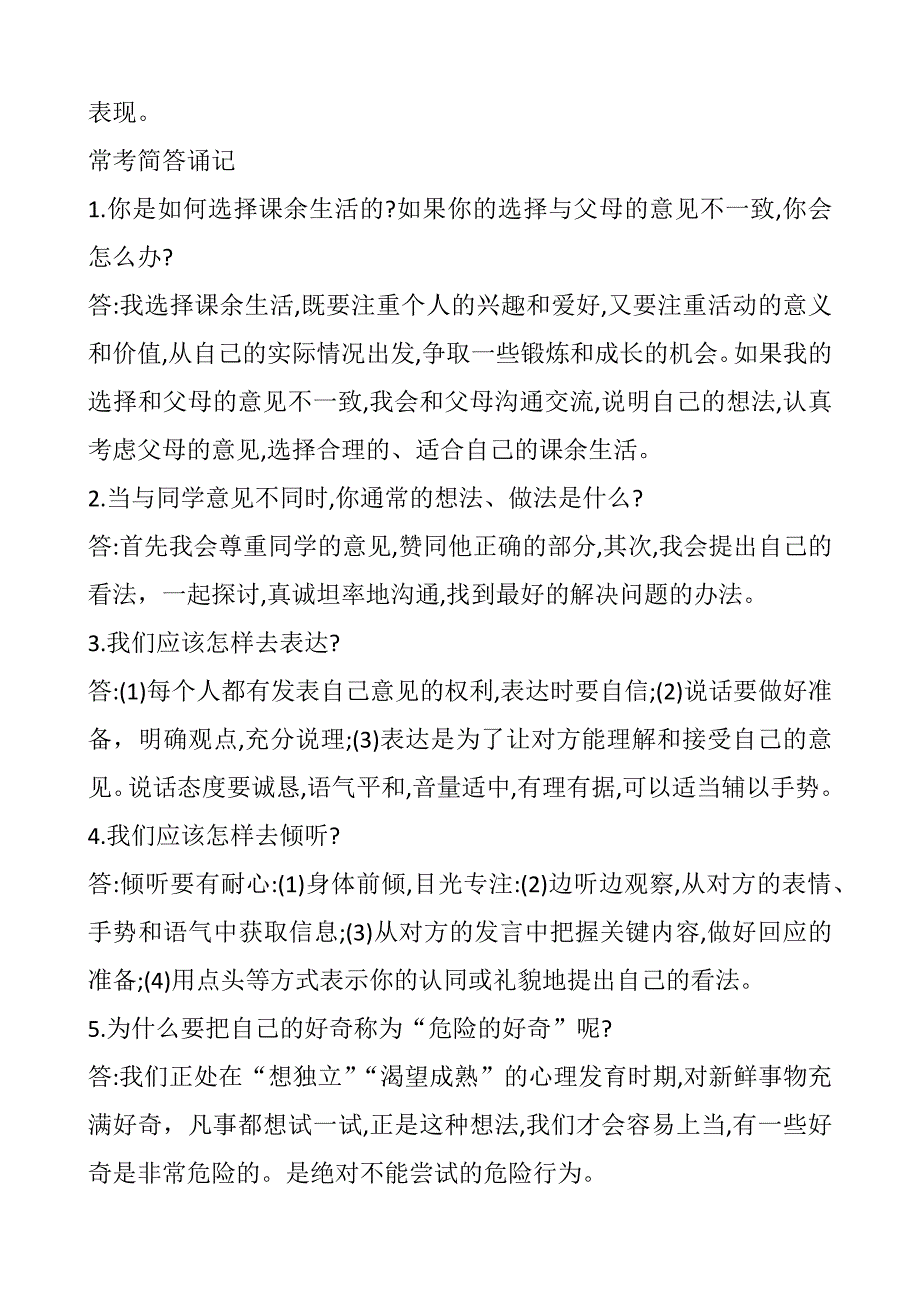 表现。

常考简答诵记

1.你是如何选择课余生活的?如果你的选择与父母的意见不一致,你会怎么办?

答:我选择课余生活,既要注重个人的兴趣和爱好,又要注重活动的意义和价值,从自己的实际情况出发,争取一些锻炼和成长的机会。如果我的选择和父母的意见不一致,我会和父母沟通交流,说明自己的想法,认真考虑父母的意见,选择合理的、适合自己的课余生活。

2.当与同学意见不同时,你通常的想法、做法是什么?

答:首先我会尊重同学的意见,赞同他正确的部分,其次,我会提出自己的看法，一起探讨,真诚坦率地沟通,找到最好的解决问题的办法。

3.我们应该怎样去表达?

答:(1)每个人都有发表自己意见的权利,表达时要自信;(2)说话要做好准备，明确观点,充分说理;(3)表达是为了让对方能理解和接受自己的意见。说话态度要诚恳,语气平和,音量适中,有理有据,可以适当辅以手势。

4.我们应该怎样去倾听?

答:倾听要有耐心:(1)身体前倾,目光专注:(2)边听边观察,从对方的表情、手势和语气中获取信息;(3)从对方的发言中把握关键内容,做好回应的准备;(4)用点头等方式表示你的认同或礼貌地提出自己的看法。

5.为什么要把自己的好奇称为“危险的好奇”呢?

答:我们正处在“想独立”“渴望成熟”的心理发育时期,对新鲜事物充满好奇，凡事都想试一试,正是这种想法,我们才会容易上当,有一些好奇是非常危险的。是绝对不能尝试的危险行为。